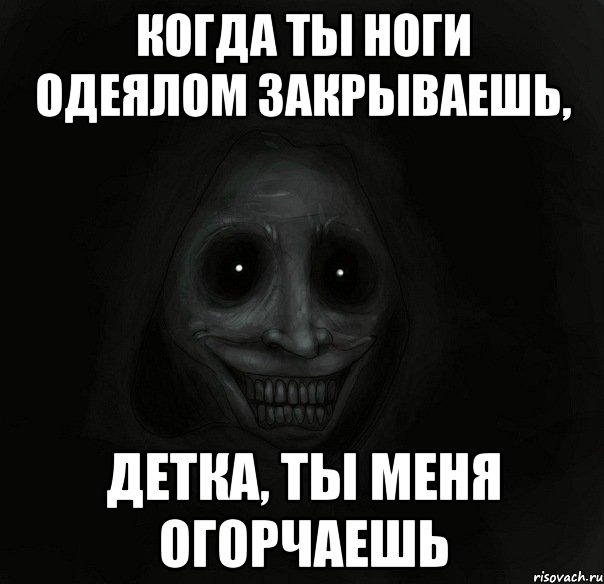 КОГДА ТЫ НОГИ ОДЕЯЛОМ ЗАКРЫВАЕШЬ,

ДЕТКА, ТЫ МЕНЯ ОГОРЧАЕШЬ

risovach.ru